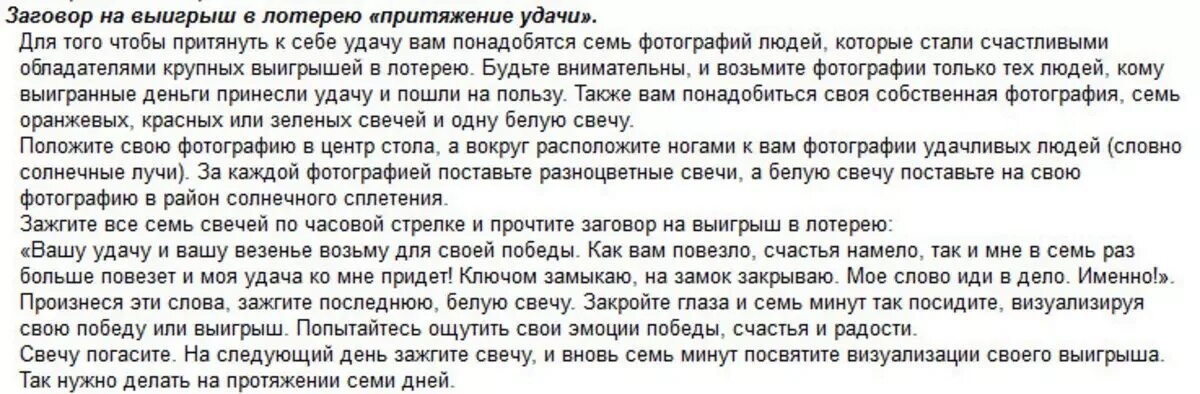 Заговор на выигрыш в лотерею «притяжение удачи».

Для того чтобы притянуть к себе удачу вам понадобятся семь фотографий людей, которые стали счастливыми обладателями крупных выигрышей в лотерею. Будьте внимательны, и возьмите фотографии только тех людей, кому выигранные деньги принесли удачу и пошли на пользу. Также вам понадобиться своя собственная фотография, семь оранжевых, красных или зеленых свечей и одну белую свечу.

Положите свою фотографию в центр стола, а вокруг расположите ногами к вам фотографии удачливых людей (словно солнечные лучи). За каждой фотографией поставьте разноцветные свечи, а белую свечу поставьте на свою фотографию в район солнечного сплетения.

Зажгите все семь свечей по часовой стрелке и прочтите заговор на выигрыш в лотерею:

«Вашу удачу и вашу везенье возьму для своей победы. Как вам повезло, счастья намело, так и мне в семь раз больше повезет и моя удача ко мне придет! Ключом замыкаю, на замок закрываю. Мое слово иди в дело. Именно!».

Произнеся эти слова, зажгите последнюю, белую свечу. Закройте глаза и семь минут так посидите, визуализируя свою победу или выигрыш. Попытайтесь ощутить свои эмоции победы, счастья и радости.

Свечу погасите. На следующий день зажгите свечу, и вновь семь минут посвятите визуализации своего выигрыша. Так нужно делать на протяжении семи дней.